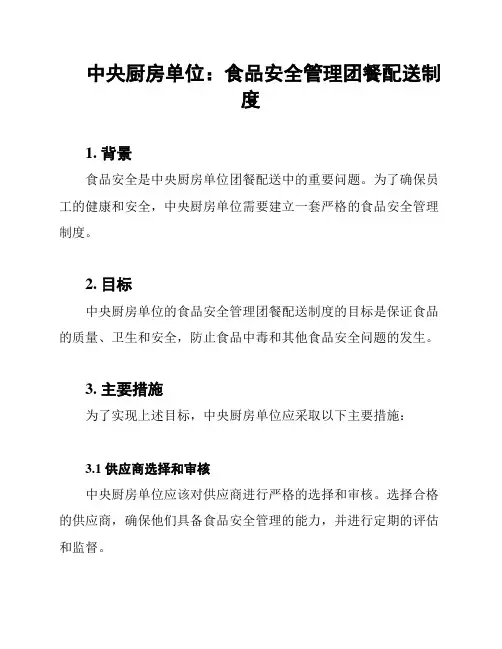 中央厨房单位：食品安全管理团餐配送制度

1. 背景

食品安全是中央厨房单位团餐配送中的重要问题。为了确保员工的健康和安全，中央厨房单位需要建立一套严格的食品安全管理制度。

2. 目标

中央厨房单位的食品安全管理团餐配送制度的目标是保证食品的质量、卫生和安全，防止食品中毒和其他食品安全问题的发生。

3. 主要措施

为了实现上述目标，中央厨房单位应采取以下主要措施：

3.1 供应商选择和审核

中央厨房单位应该对供应商进行严格的选择和审核。选择合格的供应商，确保他们具备食品安全管理的能力，并进行定期的评估和监督。